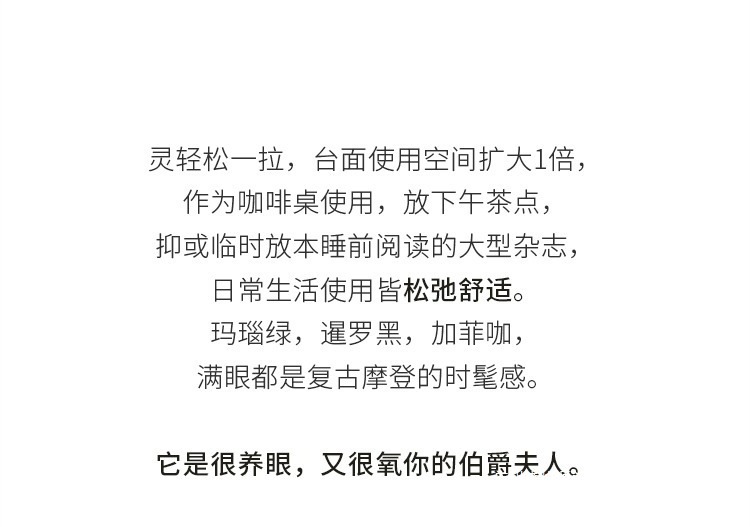 灵轻松一拉，台面使用空间扩大1倍，
作为咖啡桌使用，放下午茶点，
抑或临时放本睡前阅读的大型杂志，
日常生活使用皆松弛舒适。
玛瑙绿，暹罗黑，加菲咖，
满眼都是复古摩登的时髦感。

它是很养眼，又很氧你的伯爵夫人。